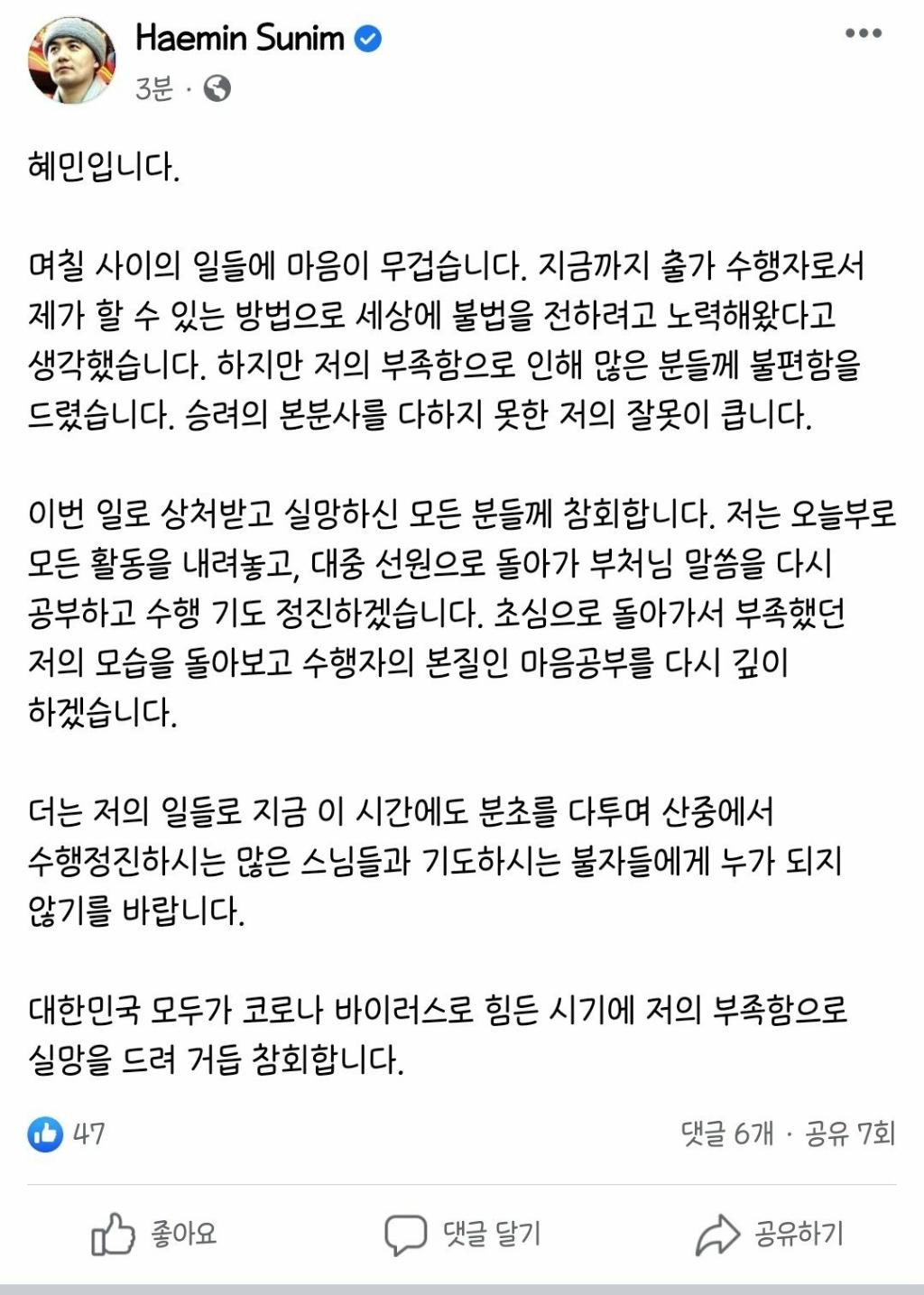 Haemin Sunim
3분 ·

혜민입니다.

며칠 사이의 일들에 마음이 무겁습니다. 지금까지 출가 수행자로서 제가 할 수 있는 방법으로 세상에 불법을 전하려고 노력해왔다고 생각했습니다. 하지만 저의 부족함으로 인해 많은 분들께 불편함을 드렸습니다. 승려의 본분사를 다하지 못한 저의 잘못이 큽니다.

이번 일로 상처받고 실망하신 모든 분들께 참회합니다. 저는 오늘부로 모든 활동을 내려놓고, 대중 선원으로 돌아가 부처님 말씀을 다시 공부하고 수행 기도 정진하겠습니다. 초심으로 돌아가서 부족했던 저의 모습을 돌아보고 수행자의 본질인 마음공부를 다시 깊이 하겠습니다.

더는 저의 일들로 지금 이 시간에도 분초를 다투며 산중에서 수행정진하시는 많은 스님들과 기도하시는 불자들에게 누가 되지 않기를 바랍니다.

대한민국 모두가 코로나 바이러스로 힘든 시기에 저의 부족함으로 실망을 드려 거듭 참회합니다.

47
댓글 6개 · 공유 7회

좋아요
댓글 달기
공유하기